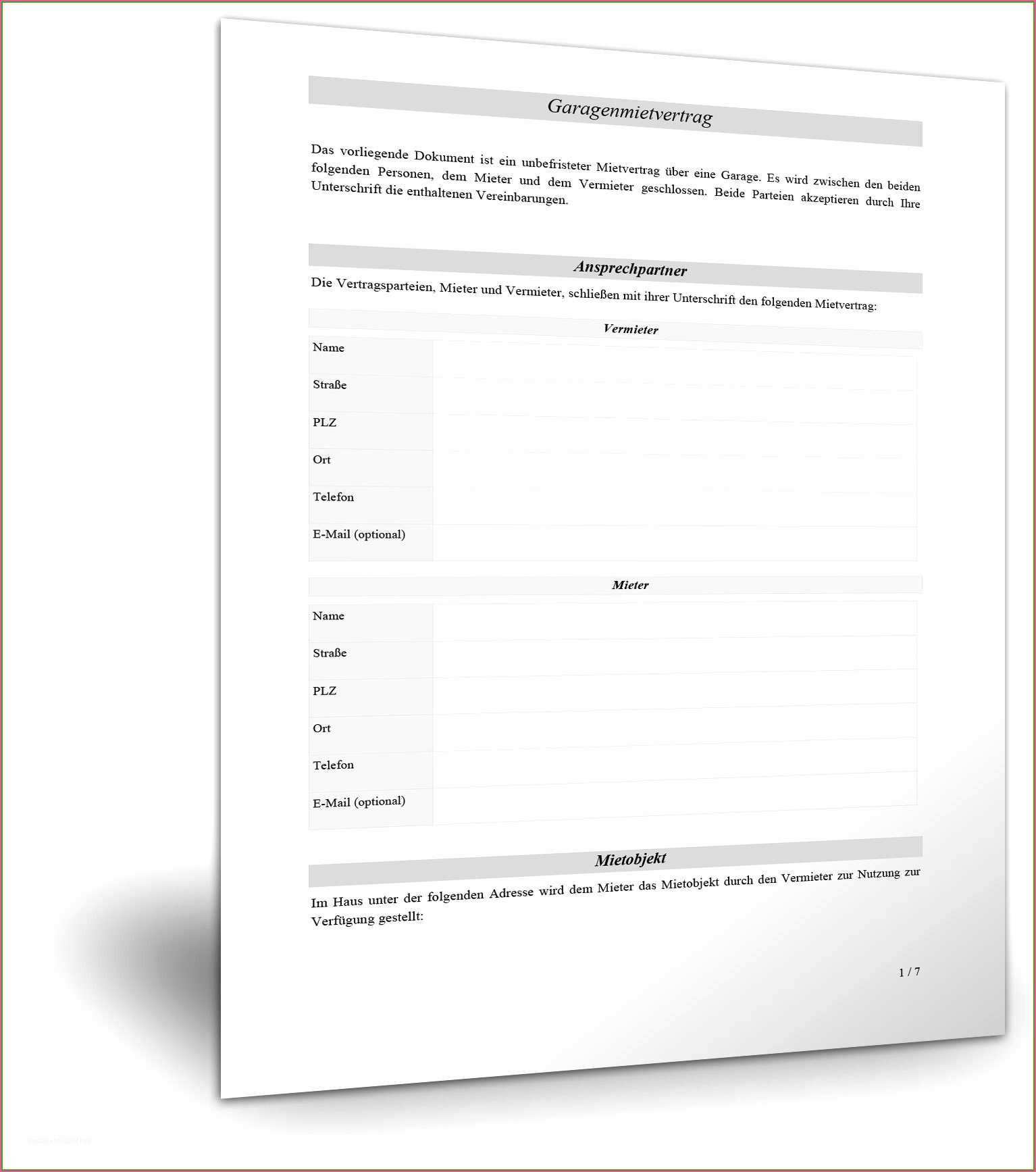 Garagenmietvertrag

Das vorliegende Dokument ist ein unbefristeter Mietvertrag über eine Garage. Es wird zwischen den beiden folgenden Personen, dem Mieter und dem Vermieter geschlossen. Beide Parteien akzeptieren durch Ihre Unterschrift die enthaltenen Vereinbarungen.

Ansprechpartner

Die Vertragsparteien, Mieter und Vermieter, schließen mit ihrer Unterschrift den folgenden Mietvertrag:

Vermieter

| Name | |
|---|---|
| Straße | |
| PLZ | |
| Ort | |
| Telefon | |
| E-Mail (optional) | |

Mieter

| Name | |
|---|---|
| Straße | |
| PLZ | |
| Ort | |
| Telefon | |
| E-Mail (optional) | |

Mietobjekt

Im Haus unter der folgenden Adresse wird dem Mieter das Mietobjekt durch den Vermieter zur Nutzung zur Verfügung gestellt:

1 / 7